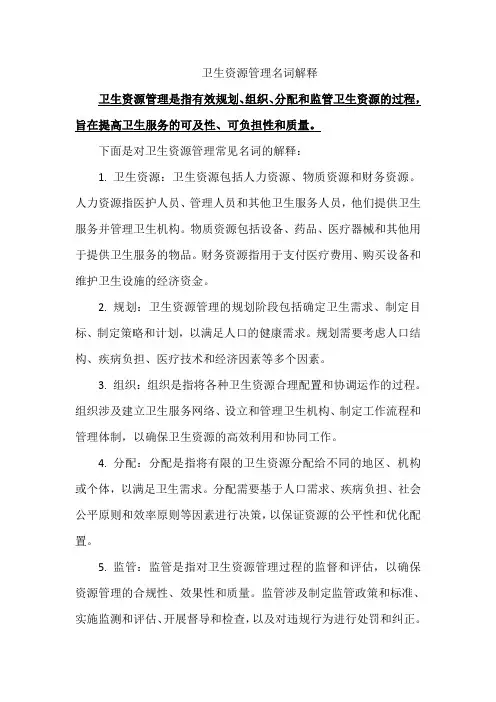 卫生资源管理名词解释

卫生资源管理是指有效规划、组织、分配和监管卫生资源的过程，旨在提高卫生服务的可及性、可负担性和质量。

下面是对卫生资源管理常见名词的解释：

1. 卫生资源：卫生资源包括人力资源、物质资源和财务资源。人力资源指医护人员、管理人员和其他卫生服务人员，他们提供卫生服务并管理卫生机构。物质资源包括设备、药品、医疗器械和其他用于提供卫生服务的物品。财务资源指用于支付医疗费用、购买设备和维护卫生设施的经济资金。

2. 规划：卫生资源管理的规划阶段包括确定卫生需求、制定目标、制定策略和计划，以满足人口的健康需求。规划需要考虑人口结构、疾病负担、医疗技术和经济因素等多个因素。

3. 组织：组织是指将各种卫生资源合理配置和协调运作的过程。组织涉及建立卫生服务网络、设立和管理卫生机构、制定工作流程和管理体制，以确保卫生资源的高效利用和协同工作。

4. 分配：分配是指将有限的卫生资源分配给不同的地区、机构或个体，以满足卫生需求。分配需要基于人口需求、疾病负担、社会公平原则和效率原则等因素进行决策，以保证资源的公平性和优化配置。

5. 监管：监管是指对卫生资源管理过程的监督和评估，以确保资源管理的合规性、效果性和质量。监管涉及制定监管政策和标准、实施监测和评估、开展督导和检查，以及对违规行为进行处罚和纠正。